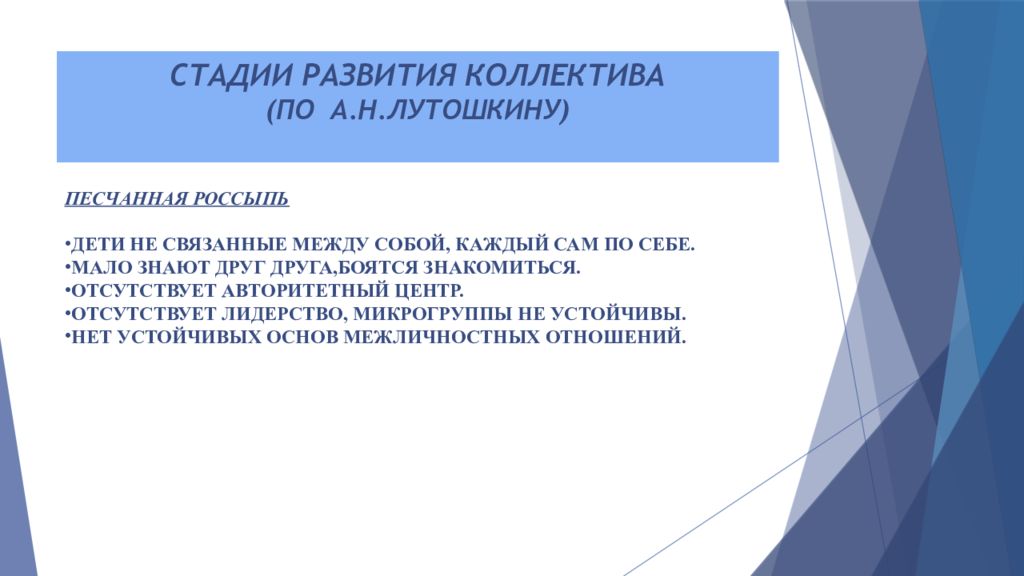 СТАДИИ РАЗВИТИЯ КОЛЛЕКТИВА
(ПО А.Н.ЛУТОШКИНУ)

ПЕСЧАННАЯ РОССЫПЬ

•ДЕТИ НЕ СВЯЗАННЫЕ МЕЖДУ СОБОЙ, КАЖДЫЙ САМ ПО СЕБЕ.
•МАЛО ЗНАЮТ ДРУГ ДРУГА,БОЯТСЯ ЗНАКОМИТЬСЯ.
•ОТСУТСТВУЕТ АВТОРИТЕТНЫЙ ЦЕНТР.
•ОТСУТСТВУЕТ ЛИДЕРСТВО, МИКРОГРУППЫ НЕ УСТОЙЧИВЫ.
•НЕТ УСТОЙЧИВЫХ ОСНОВ МЕЖЛИЧНОСТНЫХ ОТНОШЕНИЙ.